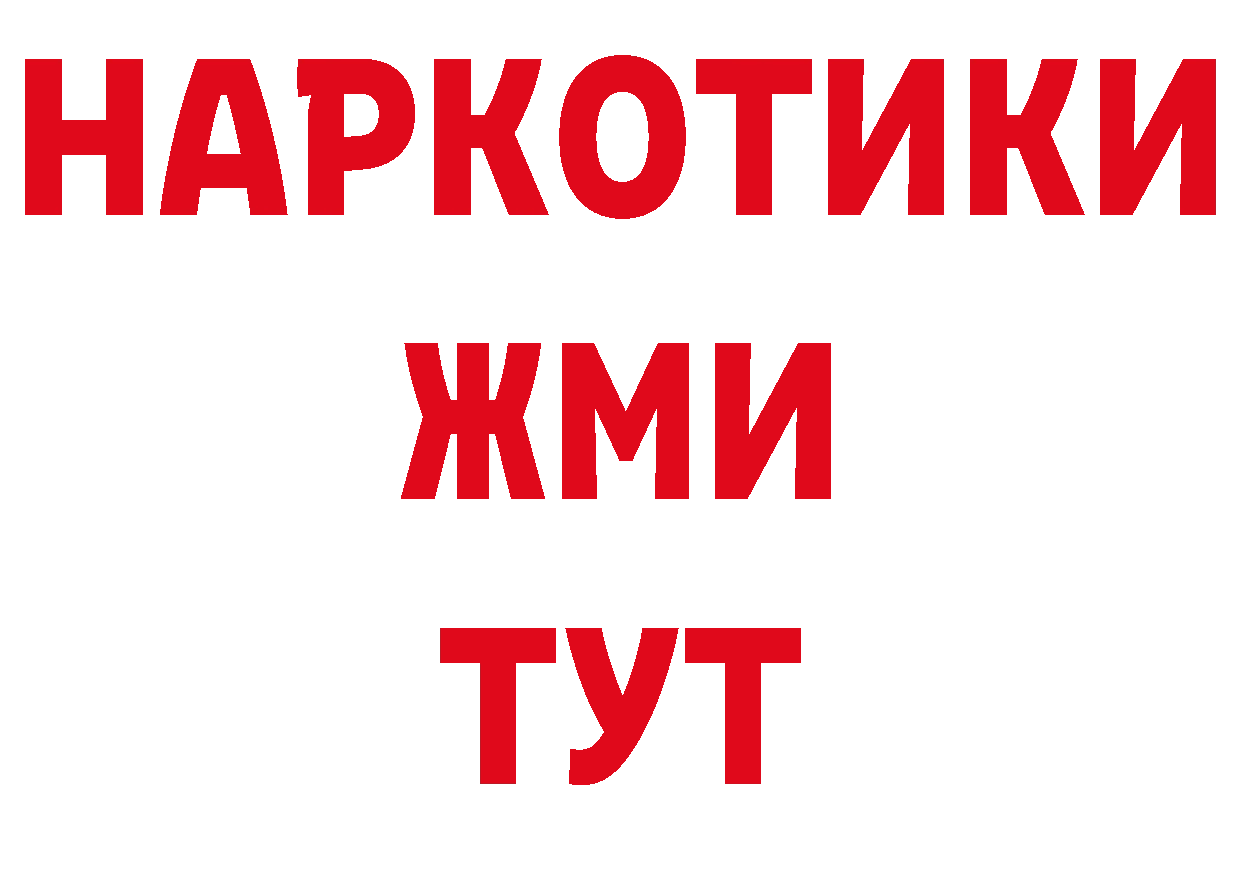 НАРКОТИКИ
ЖМИ
ТУТ